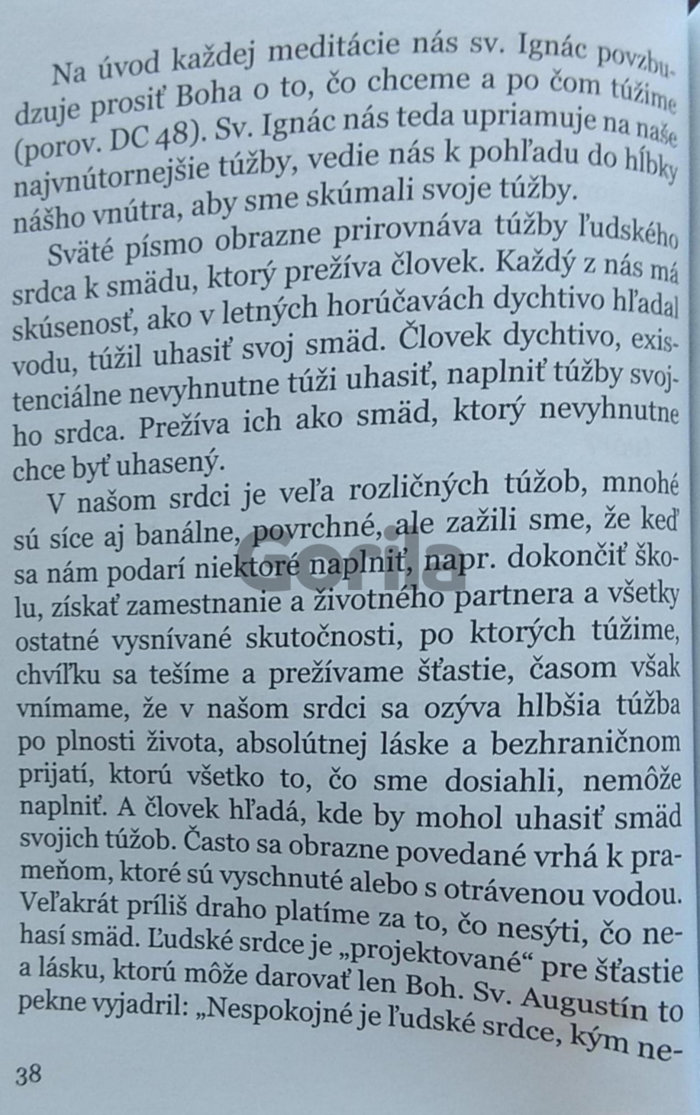 Na úvod každej meditácie nás sv. Ignác povzbudzuje prosiť Boha o to, čo chceme a po čom túžime (porov. DC 48). Sv. Ignác nás teda upriamuje na naše najvnútornejšie túžby, vedie nás k pohľadu do hĺbky nášho vnútra, aby sme skúmali svoje túžby.

Sväté písmo obrazne prirovnáva túžby ľudského srdca k smädu, ktorý prežíva človek. Každý z nás má skúsenosť, ako v letných horúčavách dychtivo hľadal vodu, túžil uhasiť svoj smäd. Človek dychtivo, existenciálne nevyhnutne túži uhasiť, naplniť túžby svojho srdca. Prežíva ich ako smäd, ktorý nevyhnutne chce byť uhasený.

V našom srdci je veľa rozličných túžob, mnohé sú síce aj banálne, povrchné, ale zažili sme, že keď sa nám podarí niektoré naplniť, napr. dokončiť školu, získať zamestnanie a životného partnera a všetky ostatné vysnívané skutočnosti, po ktorých túžime, chvíľku sa tešíme a prežívame šťastie, časom však vnímame, že v našom srdci sa ozýva hlbšia túžba po plnosti života, absolútnej láske a bezhraničnom prijatí, ktorú všetko to, čo sme dosiahli, nemôže naplniť. A človek hľadá, kde by mohol uhasiť smäd svojich túžob. Často sa obrazne povedané vrhá k prameňom, ktoré sú vyschnuté alebo s otrávenou vodou. Veľakrát príliš draho platíme za to, čo nesýti, čo nehasí smäd. Ľudské srdce je „projektované“ pre šťastie a lásku, ktorú môže darovať len Boh. Sv. Augustín to pekne vyjadril: „Nespokojné je ľudské srdce, kým ne-

38

Gorila